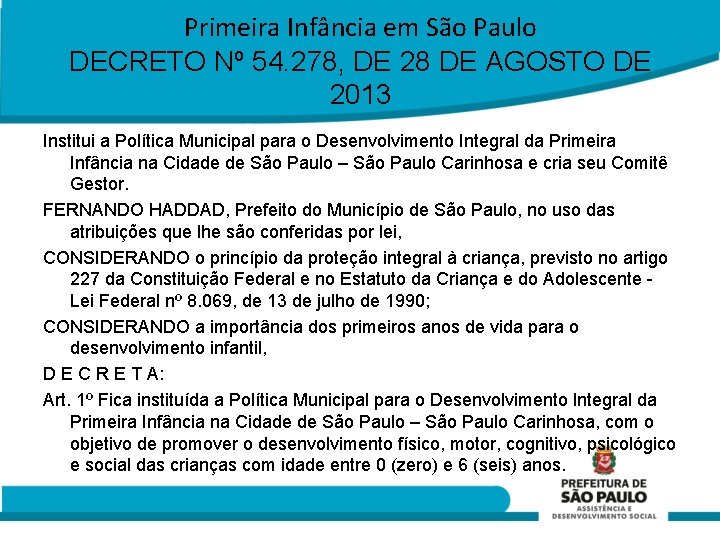 Primeira Infância em São Paulo
DECRETO Nº 54.278, DE 28 DE AGOSTO DE 2013

Institui a Política Municipal para o Desenvolvimento Integral da Primeira Infância na Cidade de São Paulo – São Paulo Carinhosa e cria seu Comitê Gestor.

FERNANDO HADDAD, Prefeito do Município de São Paulo, no uso das atribuições que lhe são conferidas por lei,

CONSIDERANDO o princípio da proteção integral à criança, previsto no artigo 227 da Constituição Federal e no Estatuto da Criança e do Adolescente - Lei Federal nº 8.069, de 13 de julho de 1990;

CONSIDERANDO a importância dos primeiros anos de vida para o desenvolvimento infantil,

D E C R E T A:

Art. 1º Fica instituída a Política Municipal para o Desenvolvimento Integral da Primeira Infância na Cidade de São Paulo – São Paulo Carinhosa, com o objetivo de promover o desenvolvimento físico, motor, cognitivo, psicológico e social das crianças com idade entre 0 (zero) e 6 (seis) anos.

PREFEITURA DE SÃO PAULO
ASSISTÊNCIA E DESENVOLVIMENTO SOCIAL